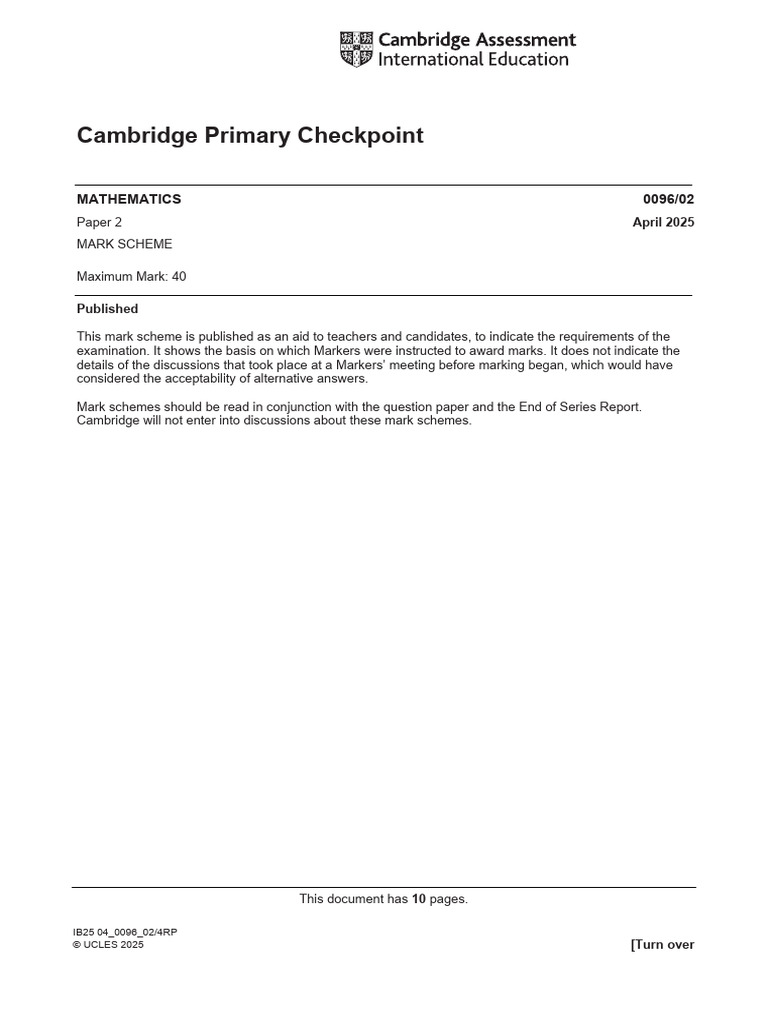 Cambridge Assessment
International Education

Cambridge Primary Checkpoint

MATHEMATICS
0096/02

Paper 2
April 2025

MARK SCHEME

Maximum Mark: 40

Published

This mark scheme is published as an aid to teachers and candidates, to indicate the requirements of the examination. It shows the basis on which Markers were instructed to award marks. It does not indicate the details of the discussions that took place at a Markers' meeting before marking began, which would have considered the acceptability of alternative answers.

Mark schemes should be read in conjunction with the question paper and the End of Series Report. Cambridge will not enter into discussions about these mark schemes.

This document has 10 pages.

IB25 04_0096_02/4RP
© UCLES 2025
[Turn over